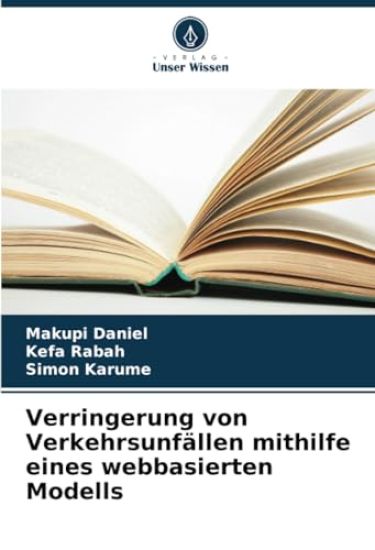 VERLAG
Unser Wissen

Makupi Daniel
Kefa Rabah
Simon Karume

Verringerung von Verkehrsunfällen mithilfe eines webbasierten Modells